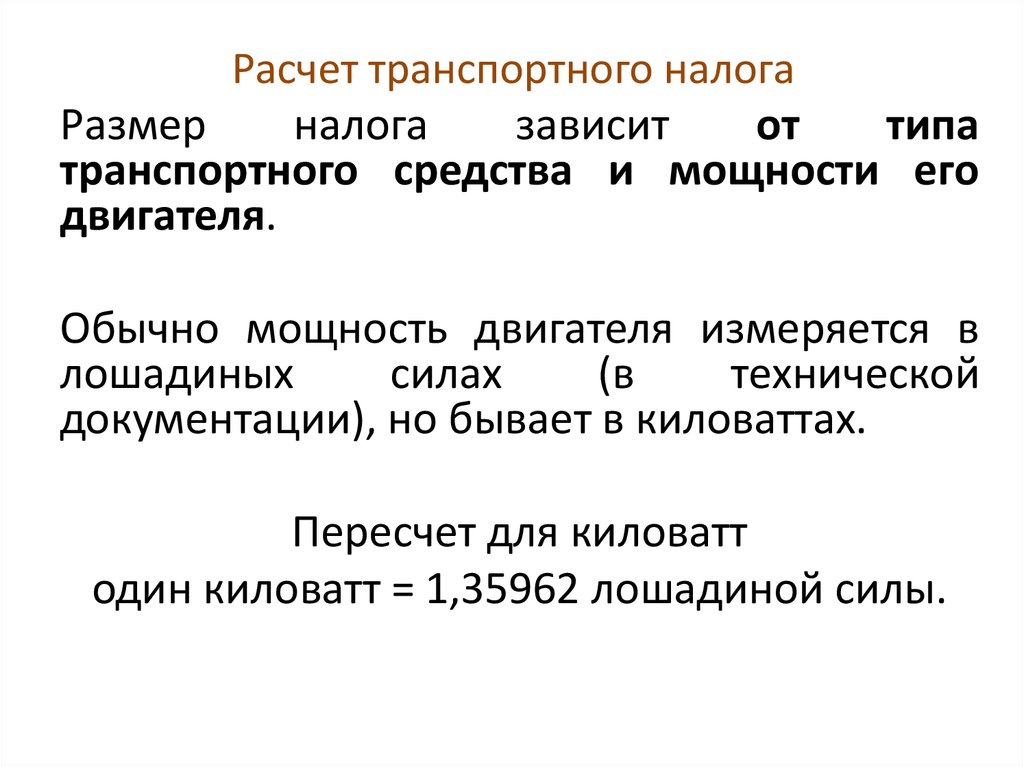 Расчет транспортного налога

Размер налога зависит от типа транспортного средства и мощности его двигателя.

Обычно мощность двигателя измеряется в лошадиных силах (в технической документации), но бывает в киловаттах.

Пересчет для киловатт
один киловатт = 1,35962 лошадиной силы.